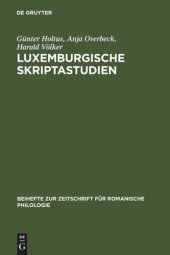 DE GRUYTER

Günter Holtus, Anja Overbeck, Harald Völker

LUXEMBURGISCHE SKRIPTASTUDIEN

BEIHEFTE ZUR ZEITSCHRIFT FÜR ROMANISCHE PHILOLOGIE

DE G